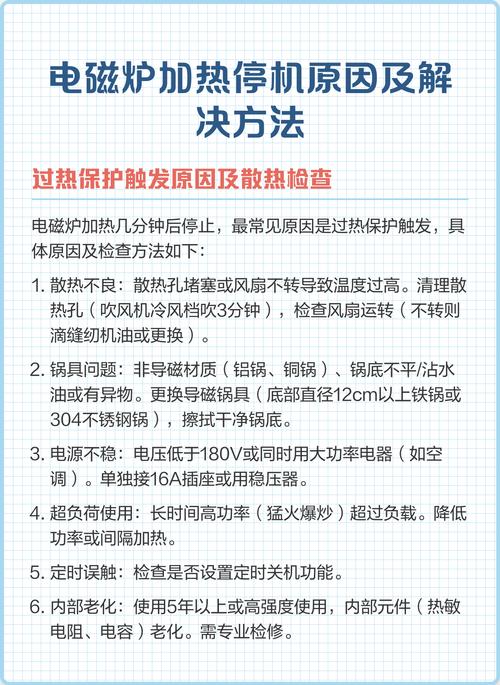 电磁炉加热停机原因及解决方法

过热保护触发原因及散热检查

电磁炉加热几分钟后停止，最常见原因是过热保护触发，具体原因及检查方法如下：

1. 散热不良：散热孔堵塞或风扇不转导致温度过高。清理散热孔（吹风机冷风档吹3分钟），检查风扇运转（不转则滴缝纫机油或更换）。

2. 锅具问题：非导磁材质（铝锅、铜锅）、锅底不平/沾水油或有异物。更换导磁锅具（底部直径12cm以上铁锅或304不锈钢锅），擦拭干净锅底。

3. 电源不稳：电压低于180V或同时用大功率电器（如空调）。单独接16A插座或用稳压器。

4. 超负荷使用：长时间高功率（猛火爆炒）超过负载。降低功率或间隔加热。

5. 定时误触：检查是否设置定时关机功能。

6. 内部老化：使用5年以上或高强度使用，内部元件（热敏电阻、电容）老化。需专业检修。